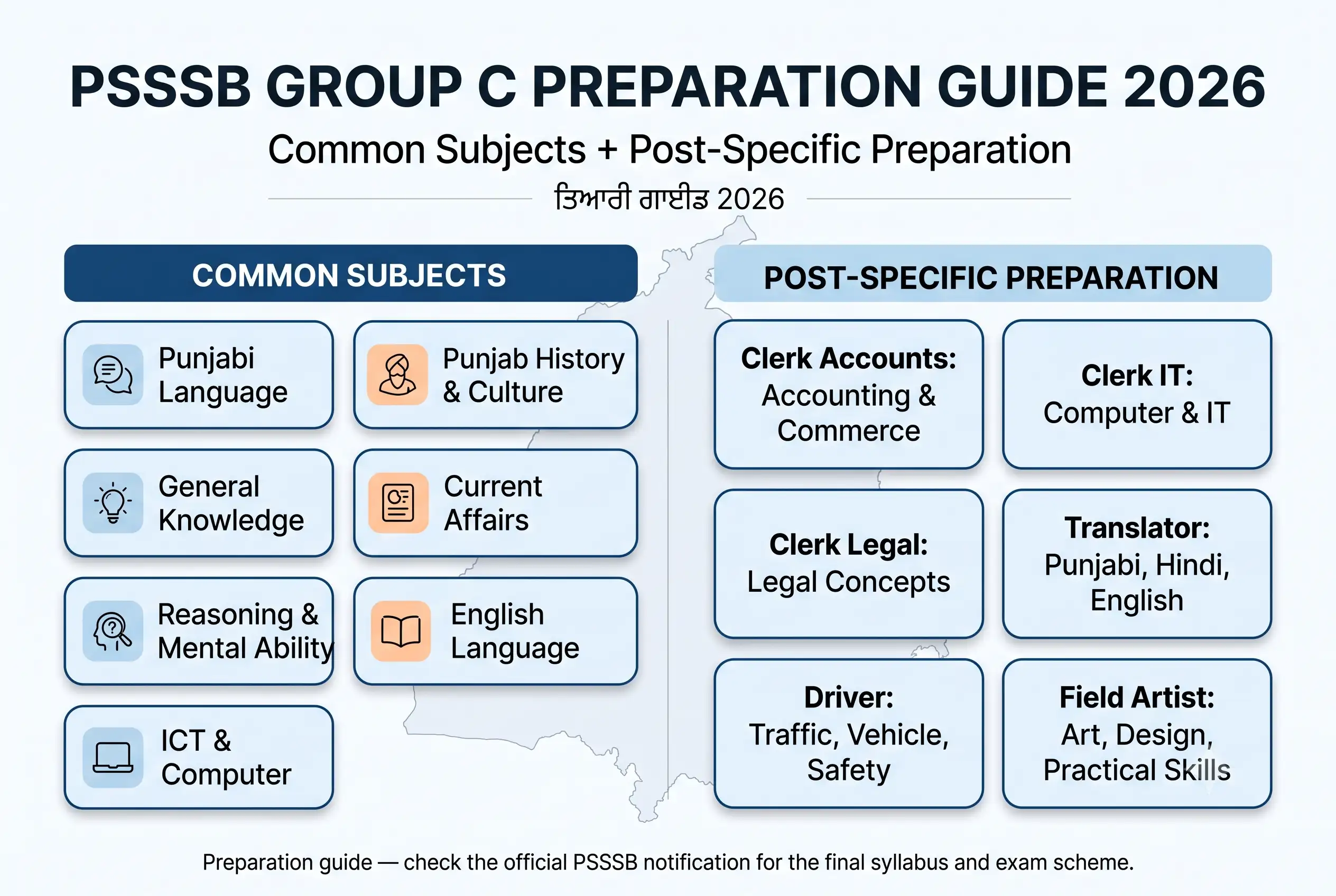 PSSSB GROUP C PREPARATION GUIDE 2026

Common Subjects + Post-Specific Preparation

ਤਿਆਰੀ ਗਾਈਡ 2026

COMMON SUBJECTS

Punjabi Language

Punjab History & Culture

General Knowledge

Current Affairs

Reasoning & Mental Ability

English Language

ICT & Computer

POST-SPECIFIC PREPARATION

Clerk Accounts: Accounting & Commerce

Clerk IT: Computer & IT

Clerk Legal: Legal Concepts

Translator: Punjabi, Hindi, English

Driver: Traffic, Vehicle, Safety

Field Artist: Art, Design, Practical Skills

Preparation guide — check the official PSSSB notification for the final syllabus and exam scheme.